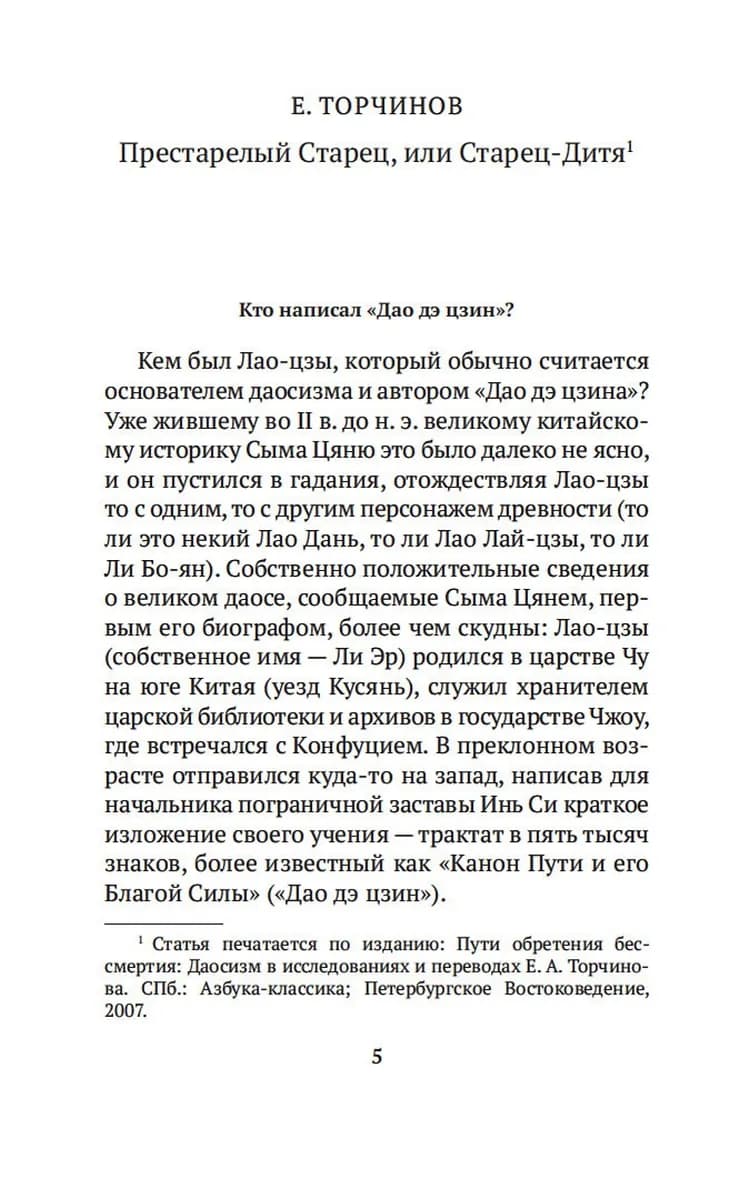 Е. ТОРЧИНОВ

Престарелый Старец, или Старец-Дитя$^1$

Кто написал «Дао дэ цзин»?

Кем был Лао-цзы, который обычно считается основателем даосизма и автором «Дао дэ цзина»? Уже жившему во II в. до н. э. великому китайскому историку Сыма Цяню это было далеко не ясно, и он пустился в гадания, отождествляя Лао-цзы то с одним, то с другим персонажем древности (то ли это некий Лао Дань, то ли Лао Лай-цзы, то ли Ли Бо-ян). Собственно положительные сведения о великом даосе, сообщаемые Сыма Цянем, первым его биографом, более чем скудны: Лао-цзы (собственное имя — Ли Эр) родился в царстве Чу на юге Китая (уезд Кусянь), служил хранителем царской библиотеки и архивов в государстве Чжоу, где встречался с Конфуцием. В преклонном возрасте отправился куда-то на запад, написав для начальника пограничной заставы Инь Си краткое изложение своего учения — трактат в пять тысяч знаков, более известный как «Канон Пути и его Благой Силы» («Дао дэ цзин»).

$^1$ Статья печатается по изданию: Пути обретения бессмертия: Даосизм в исследованиях и переводах Е. А. Торчинова. СПб.: Азбука-классика; Петербургское Востоковедение, 2007.

5